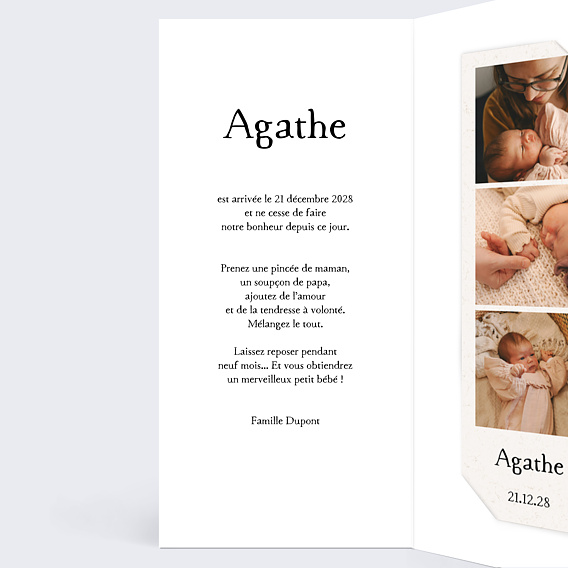 Agathe

est arrivée le 21 décembre 2028
et ne cesse de faire
notre bonheur depuis ce jour.

Prenez une pincée de maman,
un soupçon de papa,
ajoutez de l'amour
et de la tendresse à volonté.
Mélangez le tout.

Laissez reposer pendant
neuf mois... Et vous obtiendrez
un merveilleux petit bébé !

Famille Dupont

Agathe

21.12.28